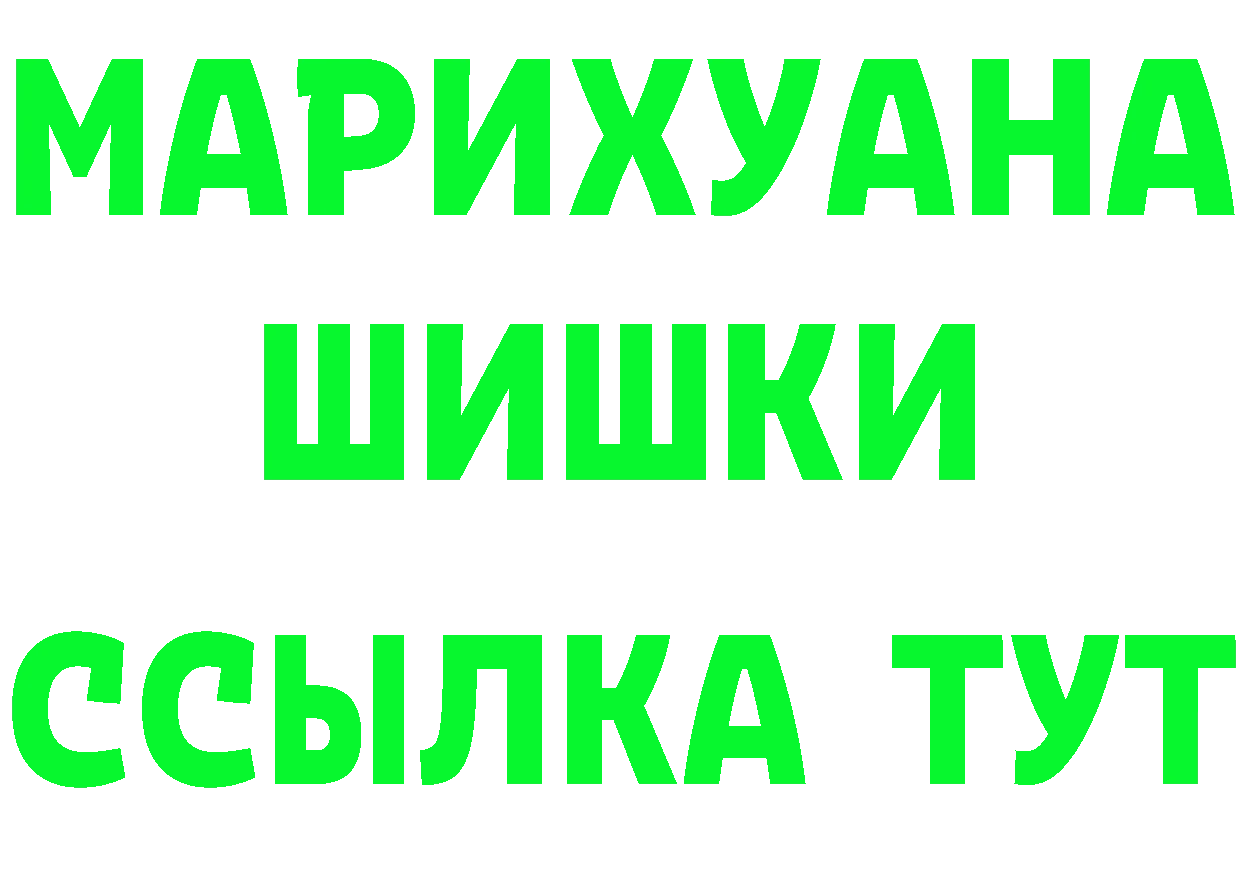 МАРИХУАНА
ШИШКИ
ССЫЛКА ТУТ